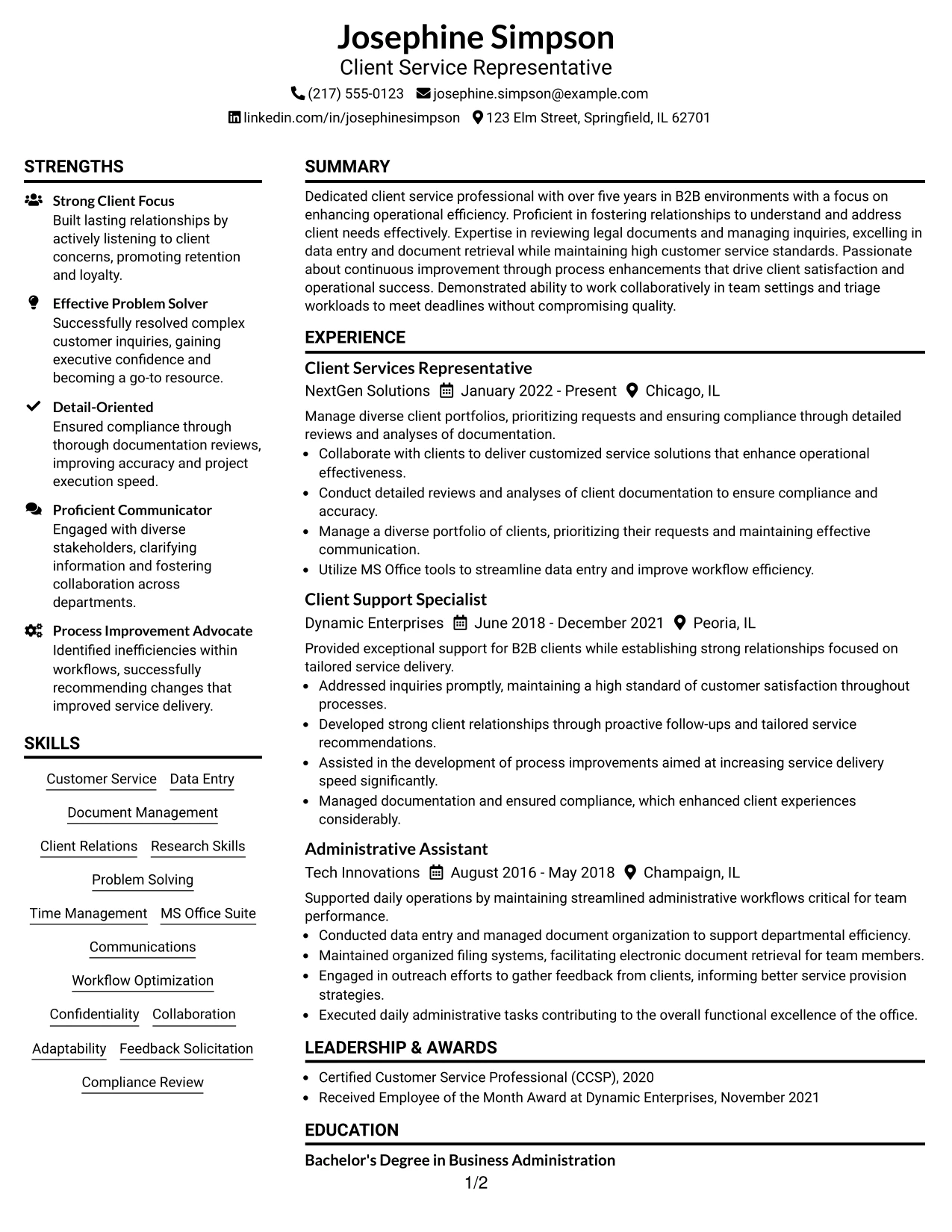 Josephine Simpson
Client Service Representative
(217) 555-0123 josephine.simpson@example.com
linkedin.com/in/josephinesimpson 123 Elm Street, Springfield, IL 62701

STRENGTHS

Strong Client Focus
Built lasting relationships by actively listening to client concerns, promoting retention and loyalty.

Effective Problem Solver
Successfully resolved complex customer inquiries, gaining executive confidence and becoming a go-to resource.

Detail-Oriented
Ensured compliance through thorough documentation reviews, improving accuracy and project execution speed.

Proficient Communicator
Engaged with diverse stakeholders, clarifying information and fostering collaboration across departments.

Process Improvement Advocate
Identified inefficiencies within workflows, successfully recommending changes that improved service delivery.

SKILLS

Customer Service
Data Entry
Document Management
Client Relations
Research Skills
Problem Solving
Time Management
MS Office Suite
Communications
Workflow Optimization
Confidentiality
Collaboration
Adaptability
Feedback Solicitation
Compliance Review

SUMMARY

Dedicated client service professional with over five years in B2B environments with a focus on enhancing operational efficiency. Proficient in fostering relationships to understand and address client needs effectively. Expertise in reviewing legal documents and managing inquiries, excelling in data entry and document retrieval while maintaining high customer service standards. Passionate about continuous improvement through process enhancements that drive client satisfaction and operational success. Demonstrated ability to work collaboratively in team settings and triage workloads to meet deadlines without compromising quality.

EXPERIENCE

Client Services Representative
NextGen Solutions January 2022 - Present Chicago, IL

Manage diverse client portfolios, prioritizing requests and ensuring compliance through detailed reviews and analyses of documentation.
• Collaborate with clients to deliver customized service solutions that enhance operational effectiveness.
• Conduct detailed reviews and analyses of client documentation to ensure compliance and accuracy.
• Manage a diverse portfolio of clients, prioritizing their requests and maintaining effective communication.
• Utilize MS Office tools to streamline data entry and improve workflow efficiency.

Client Support Specialist
Dynamic Enterprises June 2018 - December 2021 Peoria, IL

Provided exceptional support for B2B clients while establishing strong relationships focused on tailored service delivery.
• Addressed inquiries promptly, maintaining a high standard of customer satisfaction throughout processes.
• Developed strong client relationships through proactive follow-ups and tailored service recommendations.
• Assisted in the development of process improvements aimed at increasing service delivery speed significantly.
• Managed documentation and ensured compliance, which enhanced client experiences considerably.

Administrative Assistant
Tech Innovations August 2016 - May 2018 Champaign, IL

Supported daily operations by maintaining streamlined administrative workflows critical for team performance.
• Conducted data entry and managed document organization to support departmental efficiency.
• Maintained organized filing systems, facilitating electronic document retrieval for team members.
• Engaged in outreach efforts to gather feedback from clients, informing better service provision strategies.
• Executed daily administrative tasks contributing to the overall functional excellence of the office.

LEADERSHIP & AWARDS

• Certified Customer Service Professional (CCSP), 2020
• Received Employee of the Month Award at Dynamic Enterprises, November 2021

EDUCATION

Bachelor's Degree in Business Administration

1/2